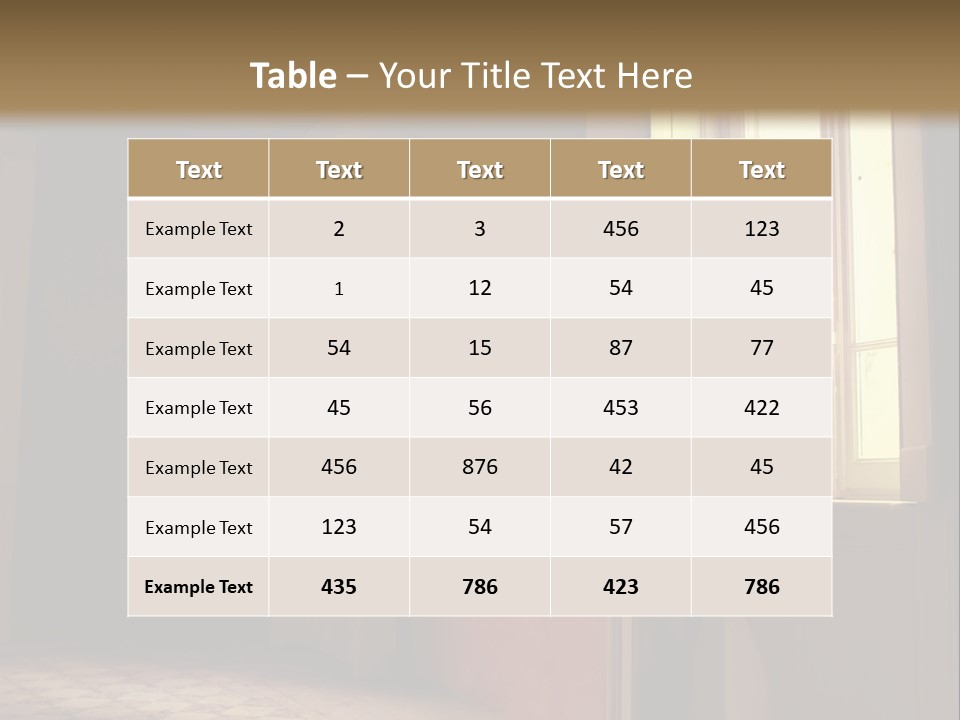 Table – Your Title Text Here

| Text | Text | Text | Text | Text |
|---|---|---|---|---|
| Example Text | 2 | 3 | 456 | 123 |
| Example Text | 1 | 12 | 54 | 45 |
| Example Text | 54 | 15 | 87 | 77 |
| Example Text | 45 | 56 | 453 | 422 |
| Example Text | 456 | 876 | 42 | 45 |
| Example Text | 123 | 54 | 57 | 456 |
| Example Text | 435 | 786 | 423 | 786 |